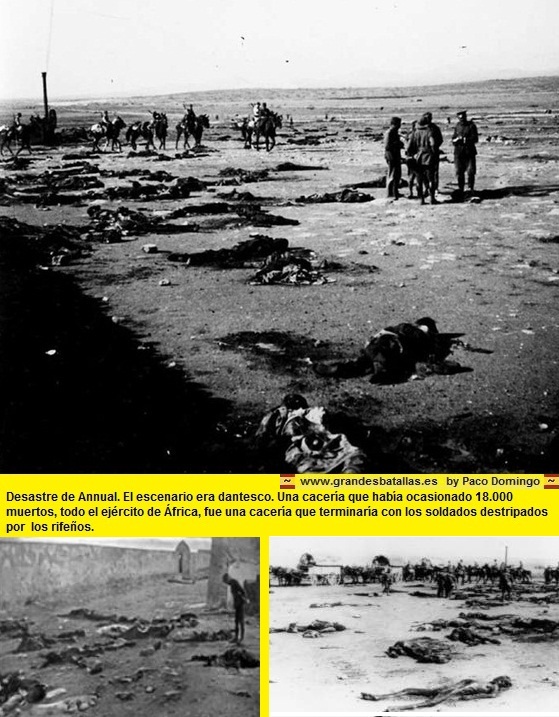 www.grandesbatallas.es by Paco Domingo

Desastre de Annual. El escenario era dantesco. Una cacería que había ocasionado 18.000 muertos, todo el ejército de África, fue una cacería que terminaría con los soldados destripados por los rifeños.